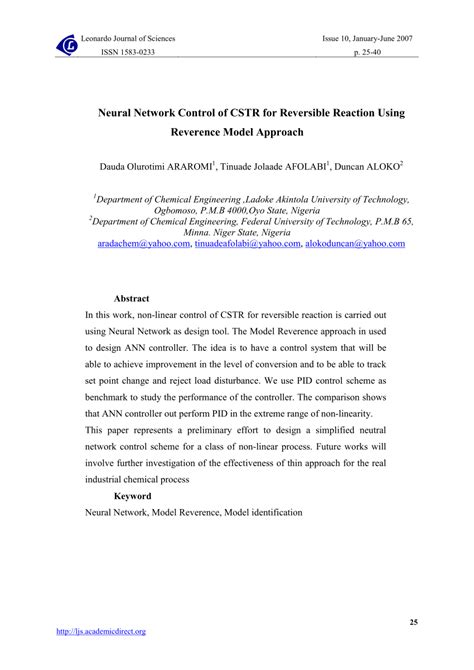 Leonardo Journal of Sciences
ISSN 1583-0233

Issue 10, January-June 2007
p. 25-40

Neural Network Control of CSTR for Reversible Reaction Using Reverence Model Approach

Dauda Olurotimi ARAROMI$^1$, Tinuade Jolaade AFOLABI$^1$, Duncan ALOKO$^2$

$^1$Department of Chemical Engineering ,Ladoke Akintola University of Technology, Ogbomoso, P.M.B 4000,Oyo State, Nigeria
$^2$Department of Chemical Engineering, Federal University of Technology, P.M.B 65, Minna. Niger State, Nigeria
aradachem@yahoo.com, tinuadeafolabi@yahoo.com, alokoduncan@yahoo.com

Abstract
In this work, non-linear control of CSTR for reversible reaction is carried out using Neural Network as design tool. The Model Reverence approach in used to design ANN controller. The idea is to have a control system that will be able to achieve improvement in the level of conversion and to be able to track set point change and reject load disturbance. We use PID control scheme as benchmark to study the performance of the controller. The comparison shows that ANN controller out perform PID in the extreme range of non-linearity.
This paper represents a preliminary effort to design a simplified neutral network control scheme for a class of non-linear process. Future works will involve further investigation of the effectiveness of thin approach for the real industrial chemical process
Keyword
Neural Network, Model Reverence, Model identification

25
http://ljs.academicdirect.org